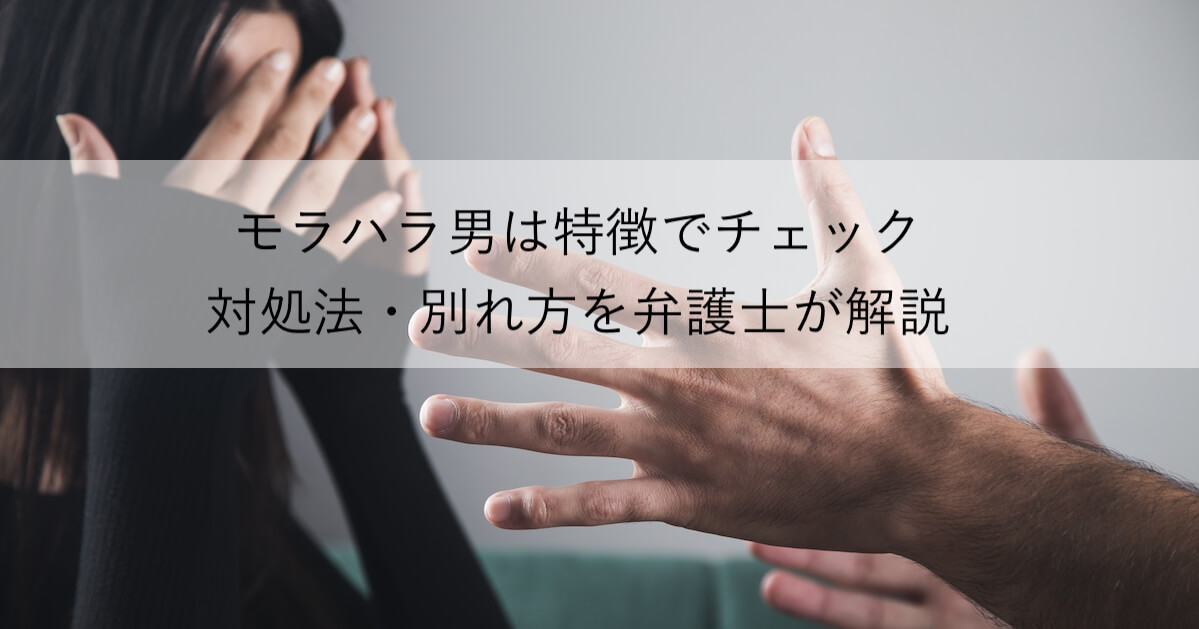 モラハラ男は特徴でチェック
対処法・別れ方を弁護士が解説